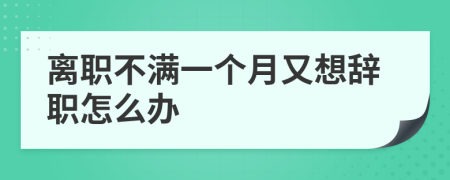 离职不满一个月又想辞职怎么办